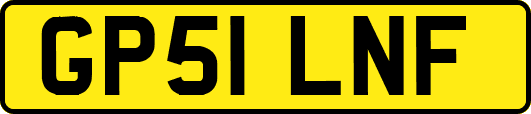 GP51 LNF